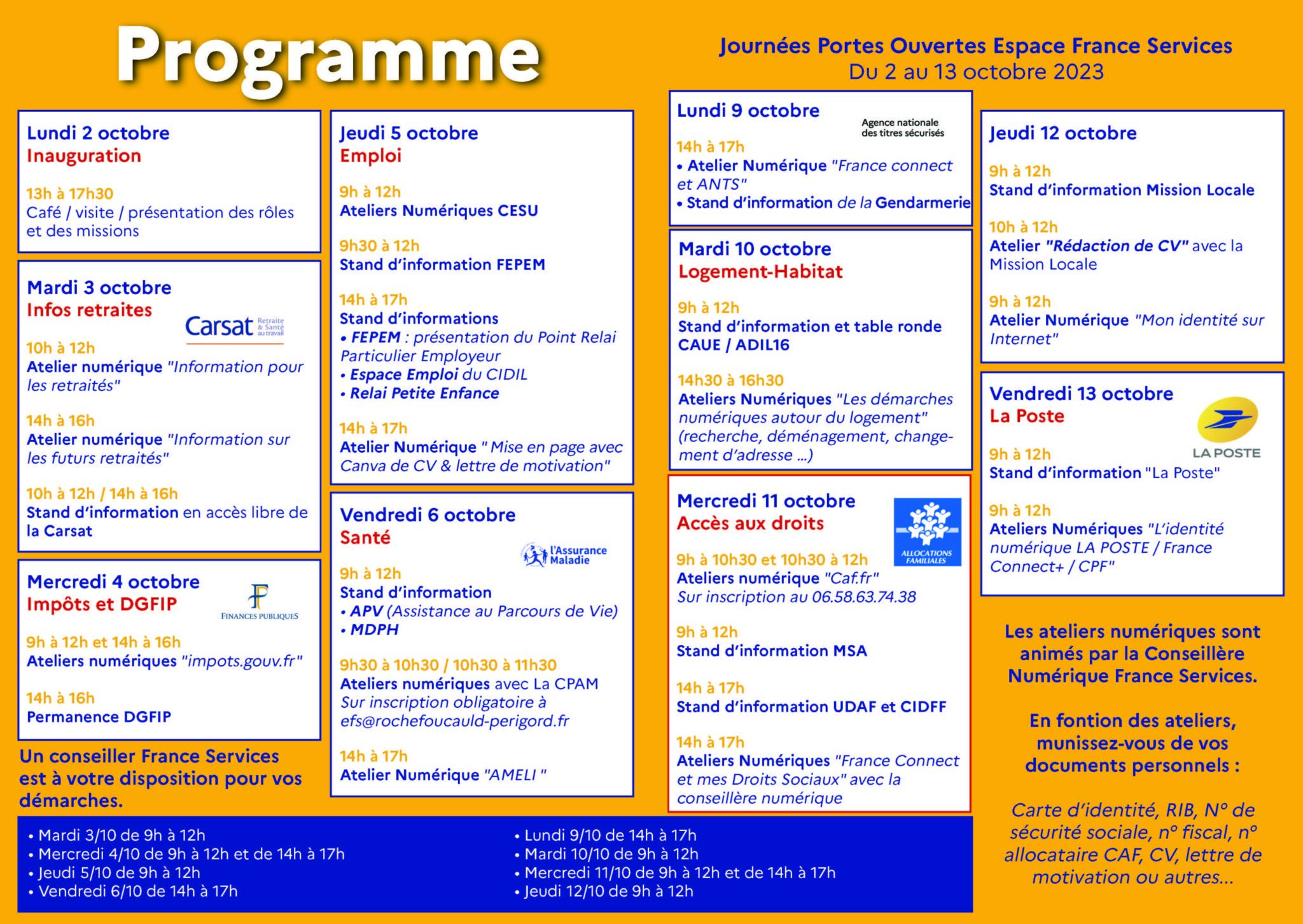 Programme

Journées Portes Ouvertes Espace France Services
Du 2 au 13 octobre 2023

Lundi 2 octobre
Inauguration

13h à 17h30
Café / visite / présentation des rôles et des missions

Mardi 3 octobre
Infos retraites

Carsat Retraite & Santé au travail

10h à 12h
Atelier numérique "Information pour les retraités"

14h à 16h
Atelier numérique "Information sur les futurs retraités"

10h à 12h / 14h à 16h
Stand d'information en accès libre de la Carsat

Mercredi 4 octobre
Impôts et DGFIP

FINANCES PUBLIQUES

9h à 12h et 14h à 16h
Ateliers numériques "impots.gouv.fr"

14h à 16h
Permanence DGFIP

Un conseiller France Services est à votre disposition pour vos démarches.

Jeudi 5 octobre
Emploi

9h à 12h
Ateliers Numériques CESU

9h30 à 12h
Stand d'information FEPEM

14h à 17h
Stand d'informations
• FEPEM : présentation du Point Relai Particulier Employeur
• Espace Emploi du CIDIL
• Relai Petite Enfance

14h à 17h
Atelier Numérique " Mise en page avec Canva de CV & lettre de motivation"

Vendredi 6 octobre
Santé

l'Assurance Maladie

9h à 12h
Stand d'information
• APV (Assistance au Parcours de Vie)
• MDPH

9h30 à 10h30 / 10h30 à 11h30
Ateliers numériques avec La CPAM
Sur inscription obligatoire à efs@rochefoucauld-perigord.fr

14h à 17h
Atelier Numérique "AMELI "

Lundi 9 octobre

Agence nationale des titres sécurisés

14h à 17h
• Atelier Numérique "France connect et ANTS"
• Stand d'information de la Gendarmerie

Mardi 10 octobre
Logement-Habitat

9h à 12h
Stand d'information et table ronde CAUE / ADIL16

14h30 à 16h30
Ateliers Numériques "Les démarches numériques autour du logement" (recherche, déménagement, changement d'adresse ...)

Mercredi 11 octobre
Accès aux droits

ALLOCATIONS FAMILIALES

9h à 10h30 et 10h30 à 12h
Ateliers numérique "Caf.fr"
Sur inscription au 06.58.63.74.38

9h à 12h
Stand d'information MSA

14h à 17h
Stand d'information UDAF et CIDFF

14h à 17h
Ateliers Numériques "France Connect et mes Droits Sociaux" avec la conseillère numérique

Jeudi 12 octobre

9h à 12h
Stand d'information Mission Locale

10h à 12h
Atelier "Rédaction de CV" avec la Mission Locale

9h à 12h
Atelier Numérique "Mon identité sur Internet"

Vendredi 13 octobre
La Poste

LA POSTE

9h à 12h
Stand d'information "La Poste"

9h à 12h
Ateliers Numériques "L'identité numérique LA POSTE / France Connect+ / CPF"

Les ateliers numériques sont animés par la Conseillère Numérique France Services.

En fontion des ateliers, munissez-vous de vos documents personnels :

Carte d'identité, RIB, N° de sécurité sociale, n° fiscal, n° allocataire CAF, CV, lettre de motivation ou autres...

• Mardi 3/10 de 9h à 12h
• Mercredi 4/10 de 9h à 12h et de 14h à 17h
• Jeudi 5/10 de 9h à 12h
• Vendredi 6/10 de 14h à 17h

• Lundi 9/10 de 14h à 17h
• Mardi 10/10 de 9h à 12h
• Mercredi 11/10 de 9h à 12h et de 14h à 17h
• Jeudi 12/10 de 9h à 12h